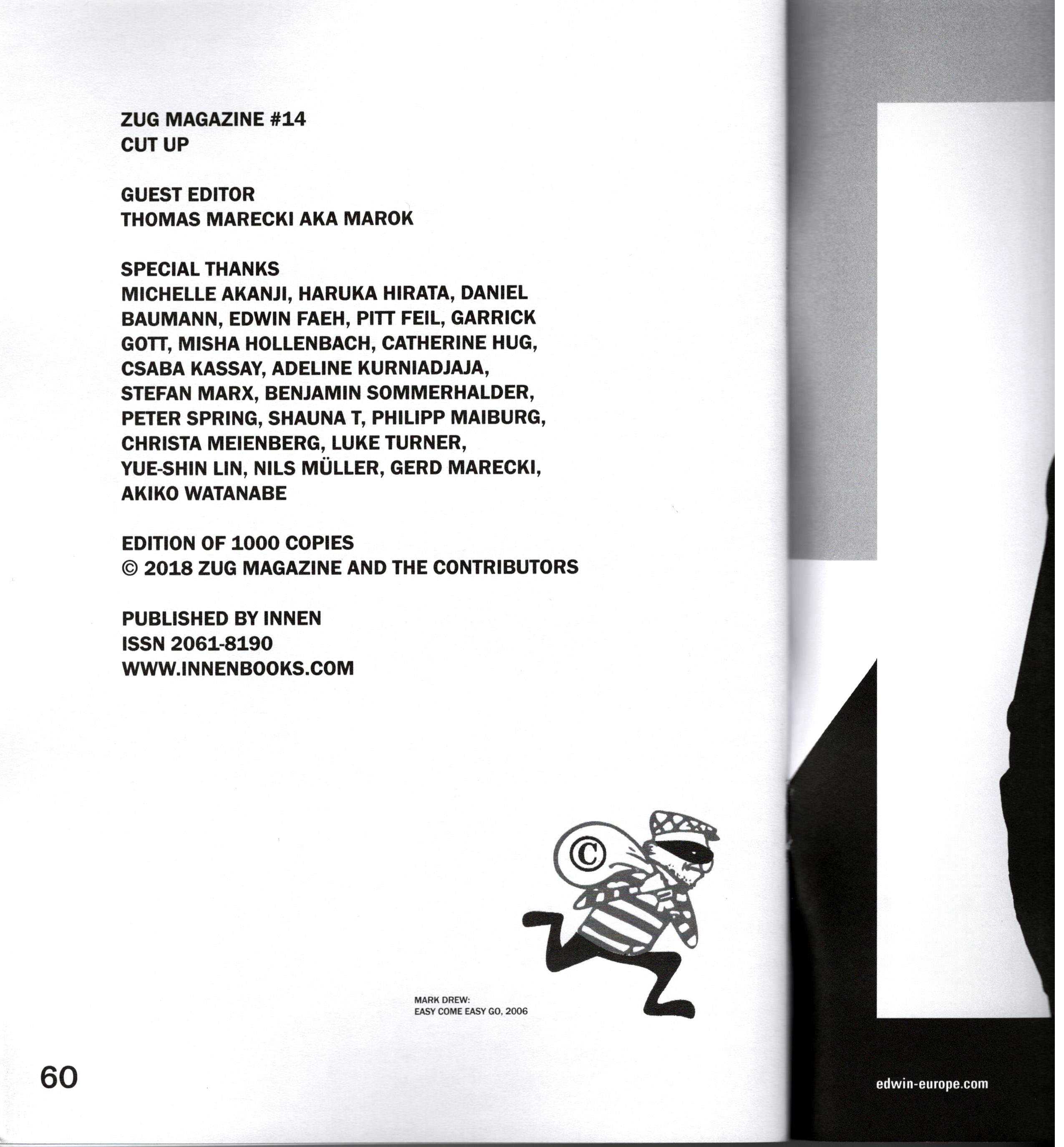 ZUG MAGAZINE #14
CUT UP

GUEST EDITOR
THOMAS MARECKI AKA MAROK

SPECIAL THANKS
MICHELLE AKANJI, HARUKA HIRATA, DANIEL BAUMANN, EDWIN FAEH, PITT FEIL, GARRICK GOTT, MISHA HOLLENBACH, CATHERINE HUG, CSABA KASSAY, ADELINE KURNIADJAJA, STEFAN MARX, BENJAMIN SOMMERHALDER, PETER SPRING, SHAUNA T, PHILIPP MAIBURG, CHRISTA MEIENBERG, LUKE TURNER, YUE-SHIN LIN, NILS MÜLLER, GERD MARECKI, AKIKO WATANABE

EDITION OF 1000 COPIES
© 2018 ZUG MAGAZINE AND THE CONTRIBUTORS

PUBLISHED BY INNEN
ISSN 2061-8190
WWW.INNENBOOKS.COM

©

MARK DREW:
EASY COME EASY GO, 2006

60

edwin-europe.com